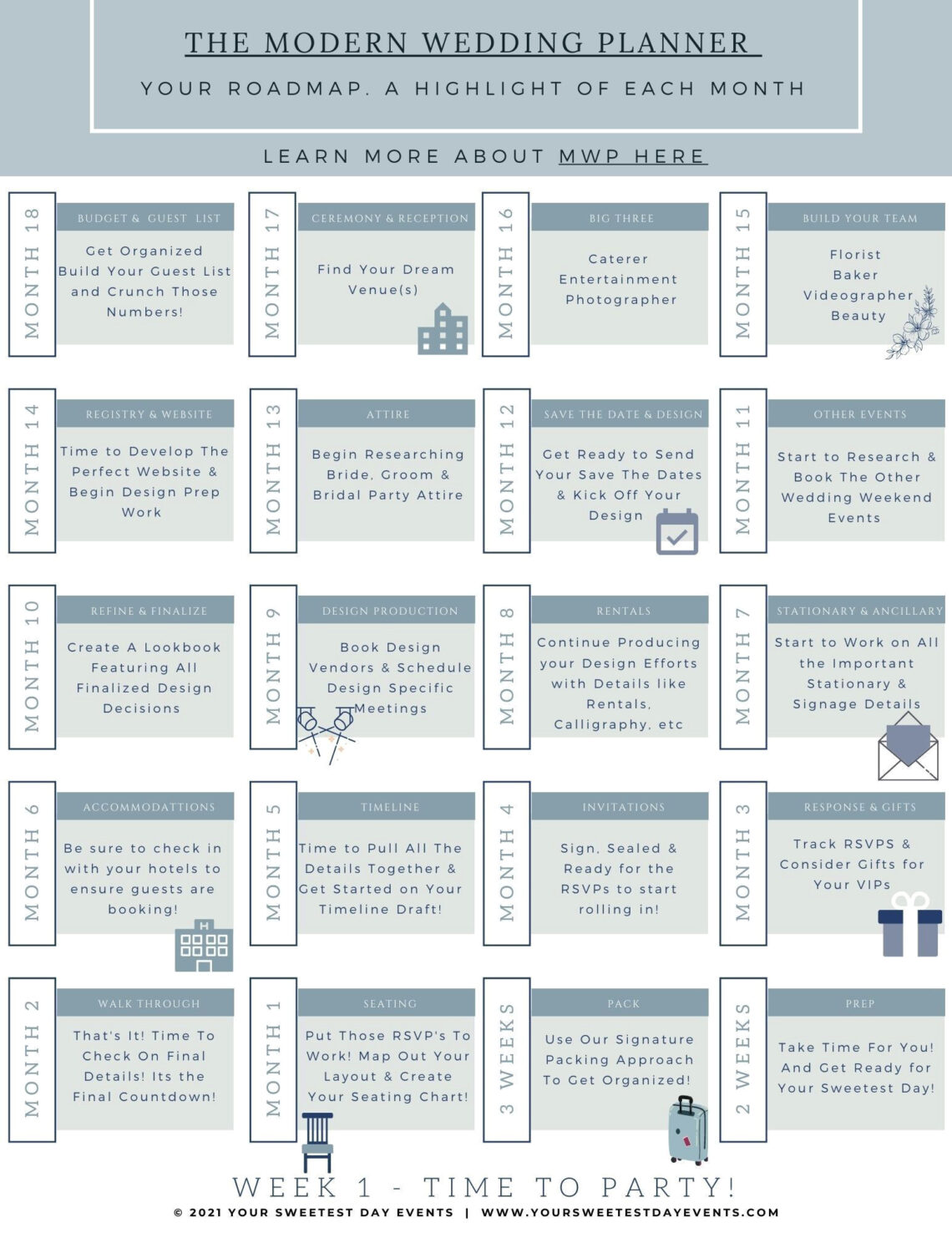 THE MODERN WEDDING PLANNER

YOUR ROADMAP. A HIGHLIGHT OF EACH MONTH

LEARN MORE ABOUT MWP HERE

MONTH 18
BUDGET & GUEST LIST
Get Organized Build Your Guest List and Crunch Those Numbers!

MONTH 17
CEREMONY & RECEPTION
Find Your Dream Venue(s)

MONTH 16
BIG THREE
Caterer
Entertainment
Photographer

MONTH 15
BUILD YOUR TEAM
Florist
Baker
Videographer
Beauty

MONTH 14
REGISTRY & WEBSITE
Time to Develop The Perfect Website & Begin Design Prep Work

MONTH 13
ATTIRE
Begin Researching Bride, Groom & Bridal Party Attire

MONTH 12
SAVE THE DATE & DESIGN
Get Ready to Send Your Save The Dates & Kick Off Your Design

MONTH 11
OTHER EVENTS
Start to Research & Book The Other Wedding Weekend Events

MONTH 10
REFINE & FINALIZE
Create A Lookbook Featuring All Finalized Design Decisions

MONTH 9
DESIGN PRODUCTION
Book Design Vendors & Schedule Design Specific Meetings

MONTH 8
RENTALS
Continue Producing your Design Efforts with Details like Rentals, Calligraphy, etc

MONTH 7
STATIONARY & ANCILLARY
Start to Work on All the Important Stationary & Signage Details

MONTH 6
ACCOMMODATTIONS
Be sure to check in with your hotels to ensure guests are booking!

MONTH 5
TIMELINE
Time to Pull All The Details Together & Get Started on Your Timeline Draft!

MONTH 4
INVITATIONS
Sign, Sealed & Ready for the RSVPs to start rolling in!

MONTH 3
RESPONSE & GIFTS
Track RSVPS & Consider Gifts for Your VIPs

MONTH 2
WALK THROUGH
That's It! Time To Check On Final Details! Its the Final Countdown!

MONTH 1
SEATING
Put Those RSVP's To Work! Map Out Your Layout & Create Your Seating Chart!

3 WEEKS
PACK
Use Our Signature Packing Approach To Get Organized!

2 WEEKS
PREP
Take Time For You! And Get Ready for Your Sweetest Day!

WEEK 1 - TIME TO PARTY!

© 2021 YOUR SWEETEST DAY EVENTS | WWW.YOURSWEETESTDAYEVENTS.COM